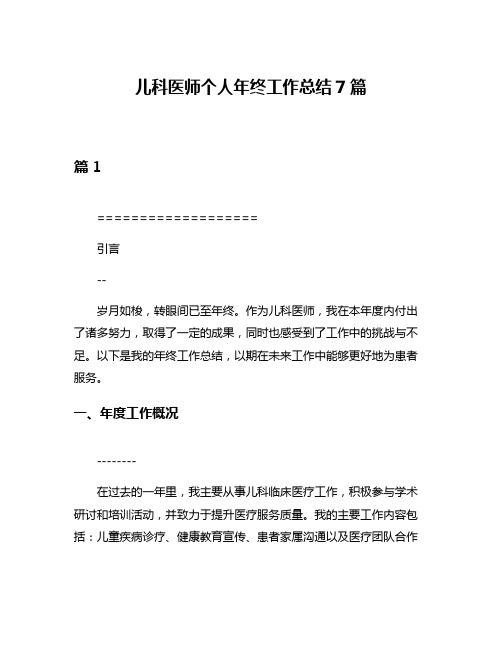 儿科医师个人年终工作总结7篇

篇1

===================

引言

--

岁月如梭，转眼间已至年终。作为儿科医师，我在本年度内付出了诸多努力，取得了一定的成果，同时也感受到了工作中的挑战与不足。以下是我的年终工作总结，以期在未来工作中能够更好地为患者服务。

一、年度工作概况

--------

在过去的一年里，我主要从事儿科临床医疗工作，积极参与学术研讨和培训活动，并致力于提升医疗服务质量。我的主要工作内容包括：儿童疾病诊疗、健康教育宣传、患者家属沟通以及医疗团队合作